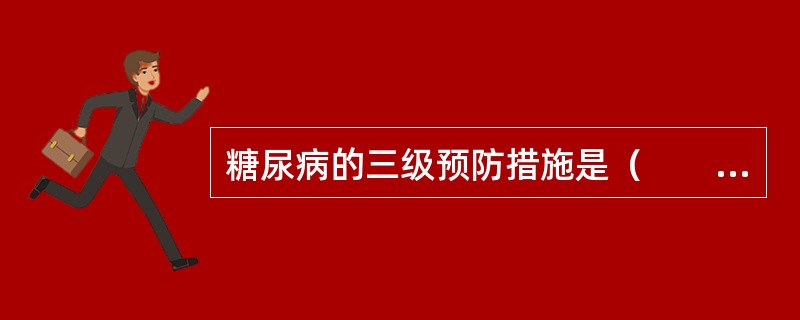 糖尿病的三级预防措施是（ ...